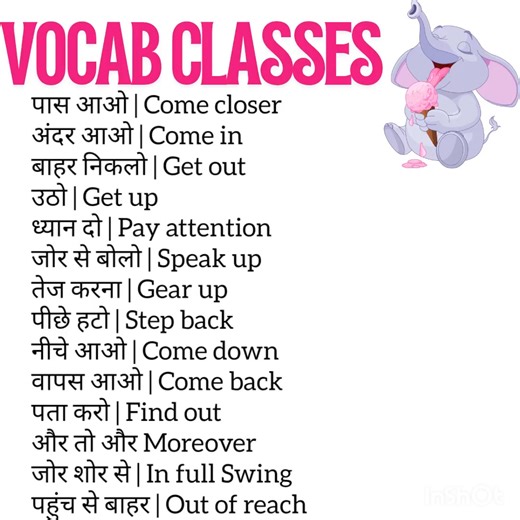 VOCAB CLASSES

पास आओ | Come closer
अंदर आओ | Come in
बाहर निकलो | Get out
उठो | Get up
ध्यान दो | Pay attention
जोर से बोलो | Speak up
तेज करना | Gear up
पीछे हटो | Step back
नीचे आओ | Come down
वापस आओ | Come back
पता करो | Find out
और तो और Moreover
जोर शोर से | In full Swing
पहुंच से बाहर | Out of reach

InShOt